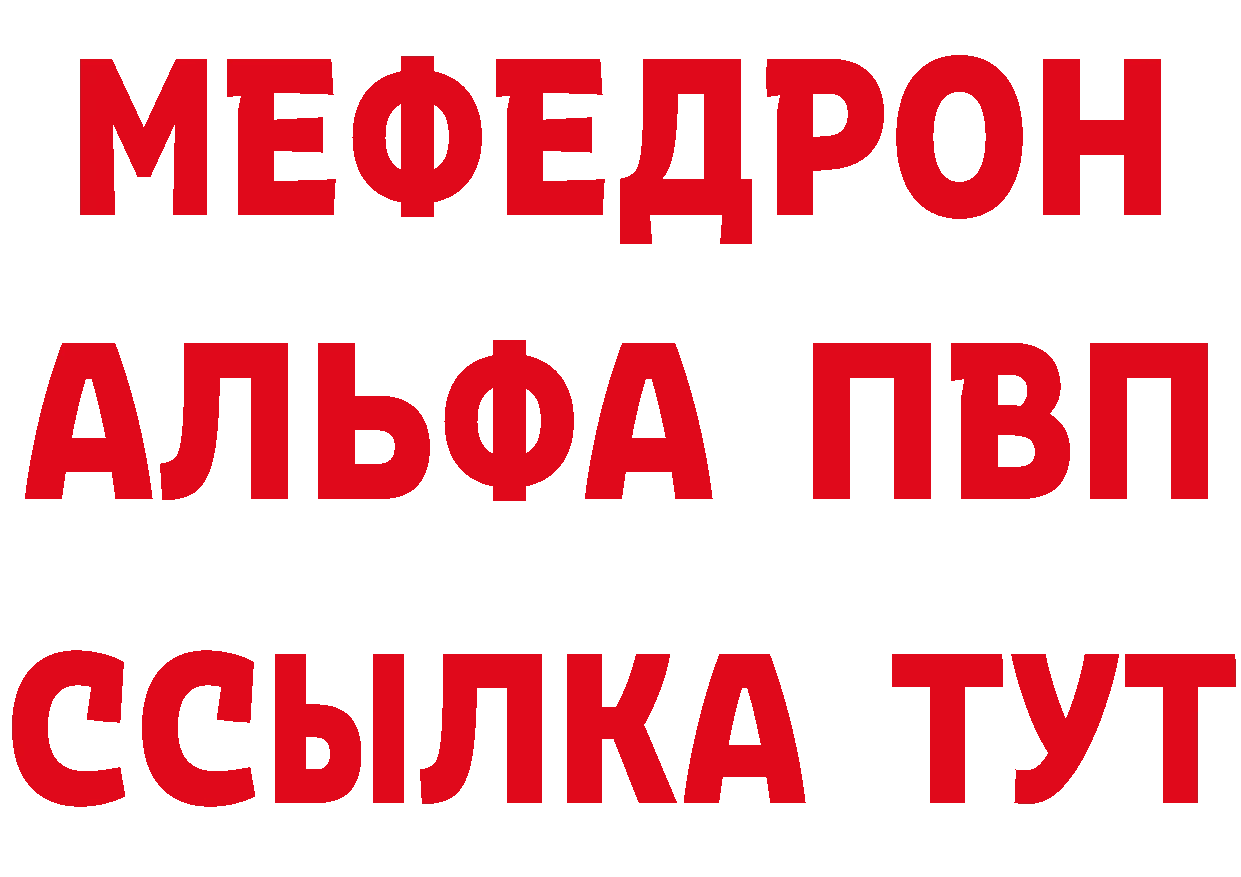 МЕФЕДРОН
АЛЬФА ПВП
ССЫЛКА ТУТ